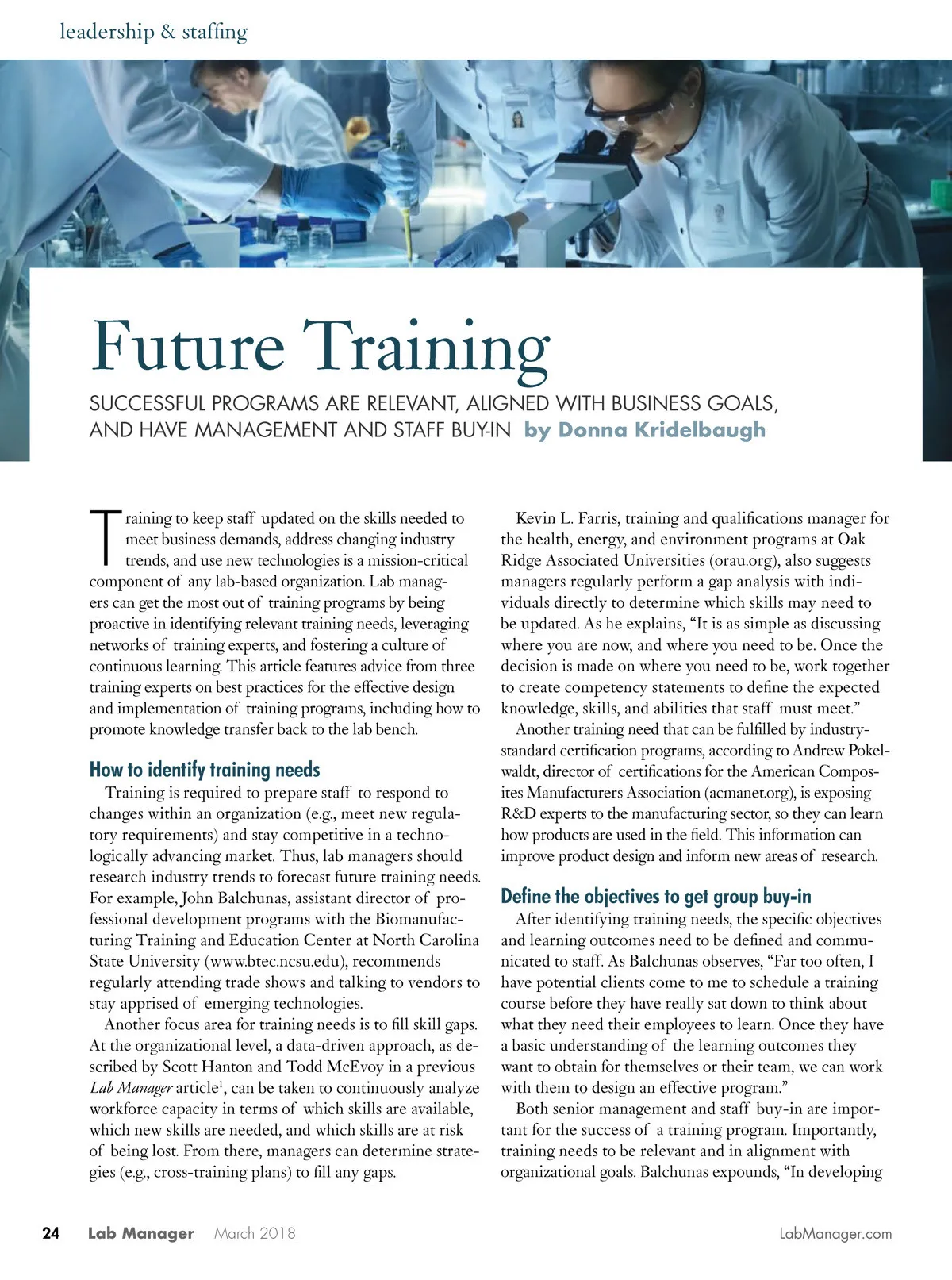 leadership & staffing

Future Training

SUCCESSFUL PROGRAMS ARE RELEVANT, ALIGNED WITH BUSINESS GOALS, AND HAVE MANAGEMENT AND STAFF BUY-IN by Donna Kridelbaugh

Training to keep staff updated on the skills needed to meet business demands, address changing industry trends, and use new technologies is a mission-critical component of any lab-based organization. Lab managers can get the most out of training programs by being proactive in identifying relevant training needs, leveraging networks of training experts, and fostering a culture of continuous learning. This article features advice from three training experts on best practices for the effective design and implementation of training programs, including how to promote knowledge transfer back to the lab bench.

How to identify training needs

Training is required to prepare staff to respond to changes within an organization (e.g., meet new regulatory requirements) and stay competitive in a technologically advancing market. Thus, lab managers should research industry trends to forecast future training needs. For example, John Balchunas, assistant director of professional development programs with the Biomanufacturing Training and Education Center at North Carolina State University (www.btec.ncsu.edu), recommends regularly attending trade shows and talking to vendors to stay apprised of emerging technologies.

Another focus area for training needs is to fill skill gaps. At the organizational level, a data-driven approach, as described by Scott Hanton and Todd McEvoy in a previous Lab Manager article$^1$, can be taken to continuously analyze workforce capacity in terms of which skills are available, which new skills are needed, and which skills are at risk of being lost. From there, managers can determine strategies (e.g., cross-training plans) to fill any gaps.

Kevin L. Farris, training and qualifications manager for the health, energy, and environment programs at Oak Ridge Associated Universities (orau.org), also suggests managers regularly perform a gap analysis with individuals directly to determine which skills may need to be updated. As he explains, “It is as simple as discussing where you are now, and where you need to be. Once the decision is made on where you need to be, work together to create competency statements to define the expected knowledge, skills, and abilities that staff must meet.”

Another training need that can be fulfilled by industry-standard certification programs, according to Andrew Pokelwaldt, director of certifications for the American Composites Manufacturers Association (acmanet.org), is exposing R&D experts to the manufacturing sector, so they can learn how products are used in the field. This information can improve product design and inform new areas of research.

Define the objectives to get group buy-in

After identifying training needs, the specific objectives and learning outcomes need to be defined and communicated to staff. As Balchunas observes, “Far too often, I have potential clients come to me to schedule a training course before they have really sat down to think about what they need their employees to learn. Once they have a basic understanding of the learning outcomes they want to obtain for themselves or their team, we can work with them to design an effective program.”

Both senior management and staff buy-in are important for the success of a training program. Importantly, training needs to be relevant and in alignment with organizational goals. Balchunas expounds, “In developing

24 Lab Manager March 2018 LabManager.com